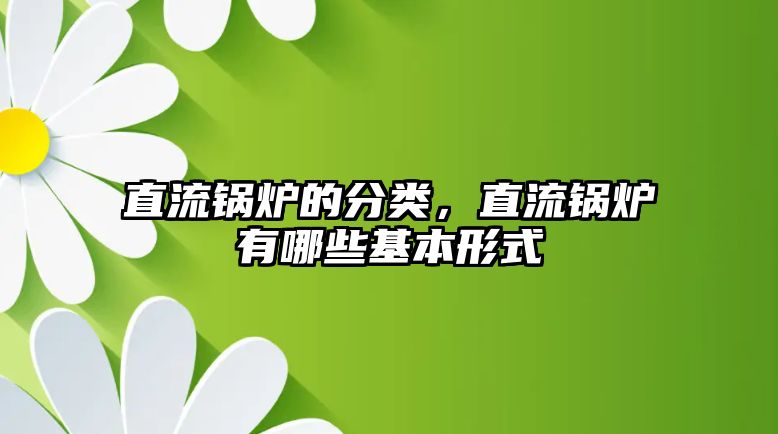 直流锅炉的分类，直流锅炉有哪些基本形式